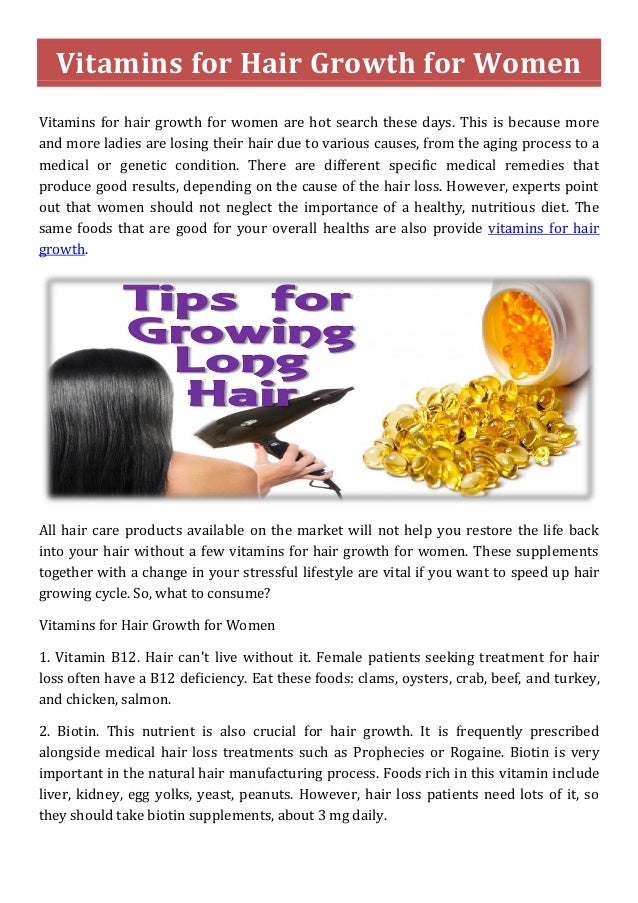 Vitamins for Hair Growth for Women

Vitamins for hair growth for women are hot search these days. This is because more and more ladies are losing their hair due to various causes, from the aging process to a medical or genetic condition. There are different specific medical remedies that produce good results, depending on the cause of the hair loss. However, experts point out that women should not neglect the importance of a healthy, nutritious diet. The same foods that are good for your overall healths are also provide vitamins for hair growth.

Tips for Growing Long Hair

All hair care products available on the market will not help you restore the life back into your hair without a few vitamins for hair growth for women. These supplements together with a change in your stressful lifestyle are vital if you want to speed up hair growing cycle. So, what to consume?

Vitamins for Hair Growth for Women

1. Vitamin B12. Hair can't live without it. Female patients seeking treatment for hair loss often have a B12 deficiency. Eat these foods: clams, oysters, crab, beef, and turkey, and chicken, salmon.

2. Biotin. This nutrient is also crucial for hair growth. It is frequently prescribed alongside medical hair loss treatments such as Prophecies or Rogaine. Biotin is very important in the natural hair manufacturing process. Foods rich in this vitamin include liver, kidney, egg yolks, yeast, peanuts. However, hair loss patients need lots of it, so they should take biotin supplements, about 3 mg daily.